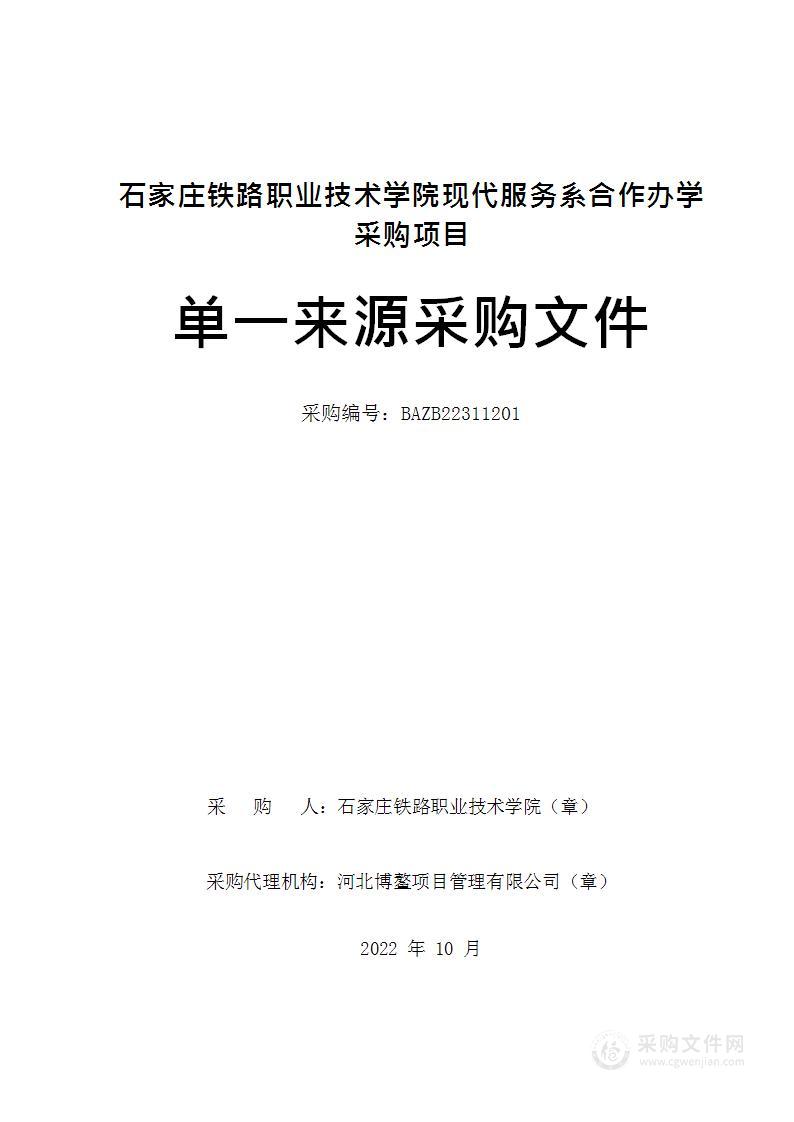 石家庄铁路职业技术学院现代服务系合作办学采购项目

单一来源采购文件

采购编号：BAZB22311201

采　　购　　人：石家庄铁路职业技术学院（章）

采购代理机构：河北博鳌项目管理有限公司（章）

2022 年 10 月

采购文件网
www.cgwenjian.com